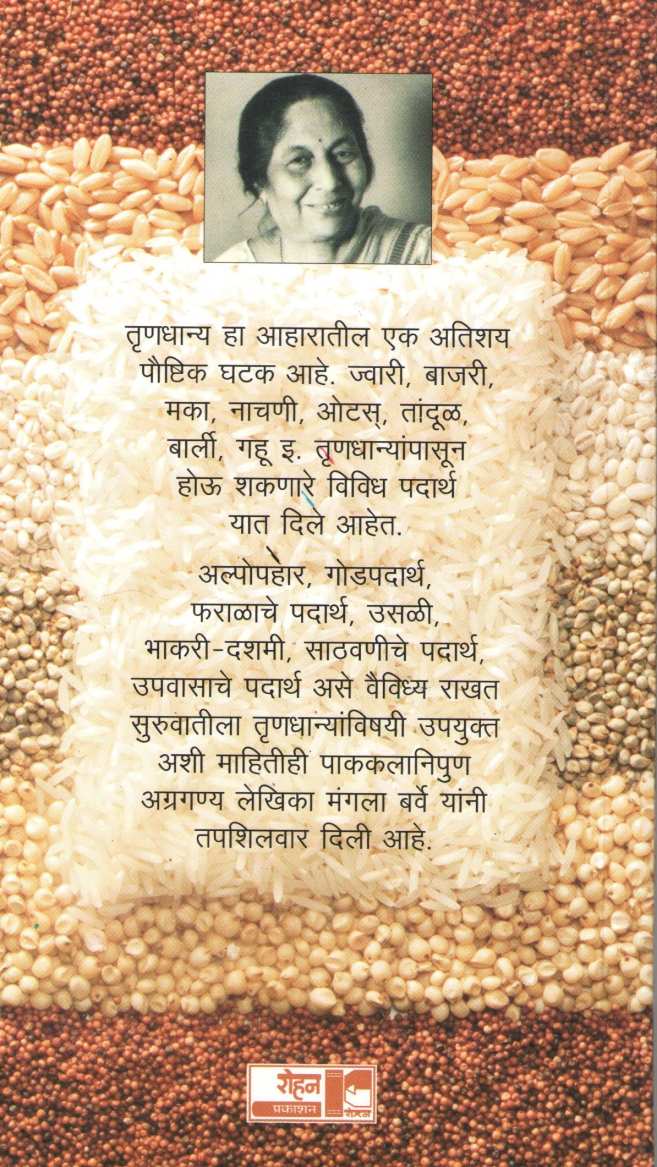 तृणधान्य हा आहारातील एक अतिशय पौष्टिक घटक आहे. ज्वारी, बाजरी, मका, नाचणी, ओटस्, तांदूळ, बार्ली, गहू इ. तृणधान्यांपासून होऊ शकणारे विविध पदार्थ यात दिले आहेत.

अल्पोपहार, गोडपदार्थ, फराळाचे पदार्थ, उसळी, भाकरी-दशमी, साठवणीचे पदार्थ, उपवासाचे पदार्थ असे वैविध्य राखत सुरुवातीला तृणधान्यांविषयी उपयुक्त अशी माहितीही पाककलानिपुण अग्रगण्य लेखिका मंगला बर्वे यांनी तपशिलवार दिली आहे.

रोहन
प्रकाशन